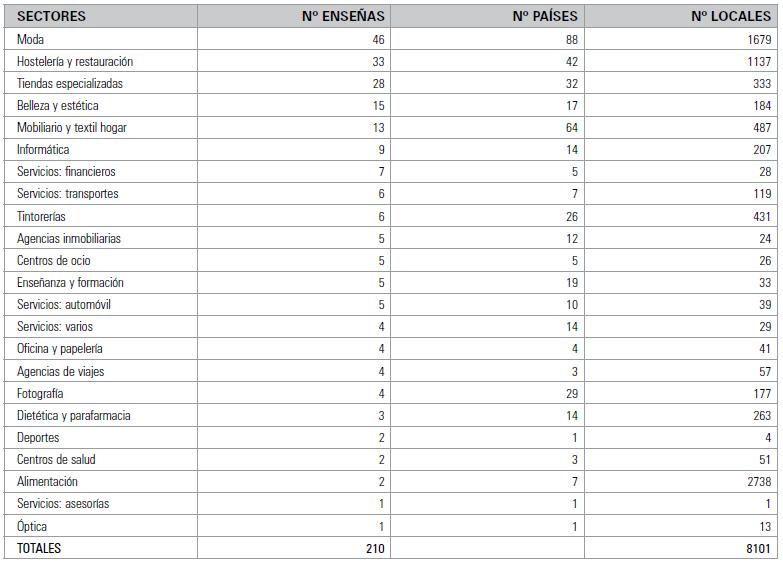 | SECTORES | Nº ENSEÑAS | Nº PAÍSES | Nº LOCALES |
|---|---|---|---|
| Moda | 46 | 88 | 1679 |
| Hostelería y restauración | 33 | 42 | 1137 |
| Tiendas especializadas | 28 | 32 | 333 |
| Belleza y estética | 15 | 17 | 184 |
| Mobiliario y textil hogar | 13 | 64 | 487 |
| Informática | 9 | 14 | 207 |
| Servicios: financieros | 7 | 5 | 28 |
| Servicios: transportes | 6 | 7 | 119 |
| Tintorerías | 6 | 26 | 431 |
| Agencias inmobiliarias | 5 | 12 | 24 |
| Centros de ocio | 5 | 5 | 26 |
| Enseñanza y formación | 5 | 19 | 33 |
| Servicios: automóvil | 5 | 10 | 39 |
| Servicios: varios | 4 | 14 | 29 |
| Oficina y papelería | 4 | 4 | 41 |
| Agencias de viajes | 4 | 3 | 57 |
| Fotografía | 4 | 29 | 177 |
| Dietética y parafarmacia | 3 | 14 | 263 |
| Deportes | 2 | 1 | 4 |
| Centros de salud | 2 | 3 | 51 |
| Alimentación | 2 | 7 | 2738 |
| Servicios: asesorías | 1 | 1 | 1 |
| Óptica | 1 | 1 | 13 |
| TOTALES | 210 |  | 8101 |